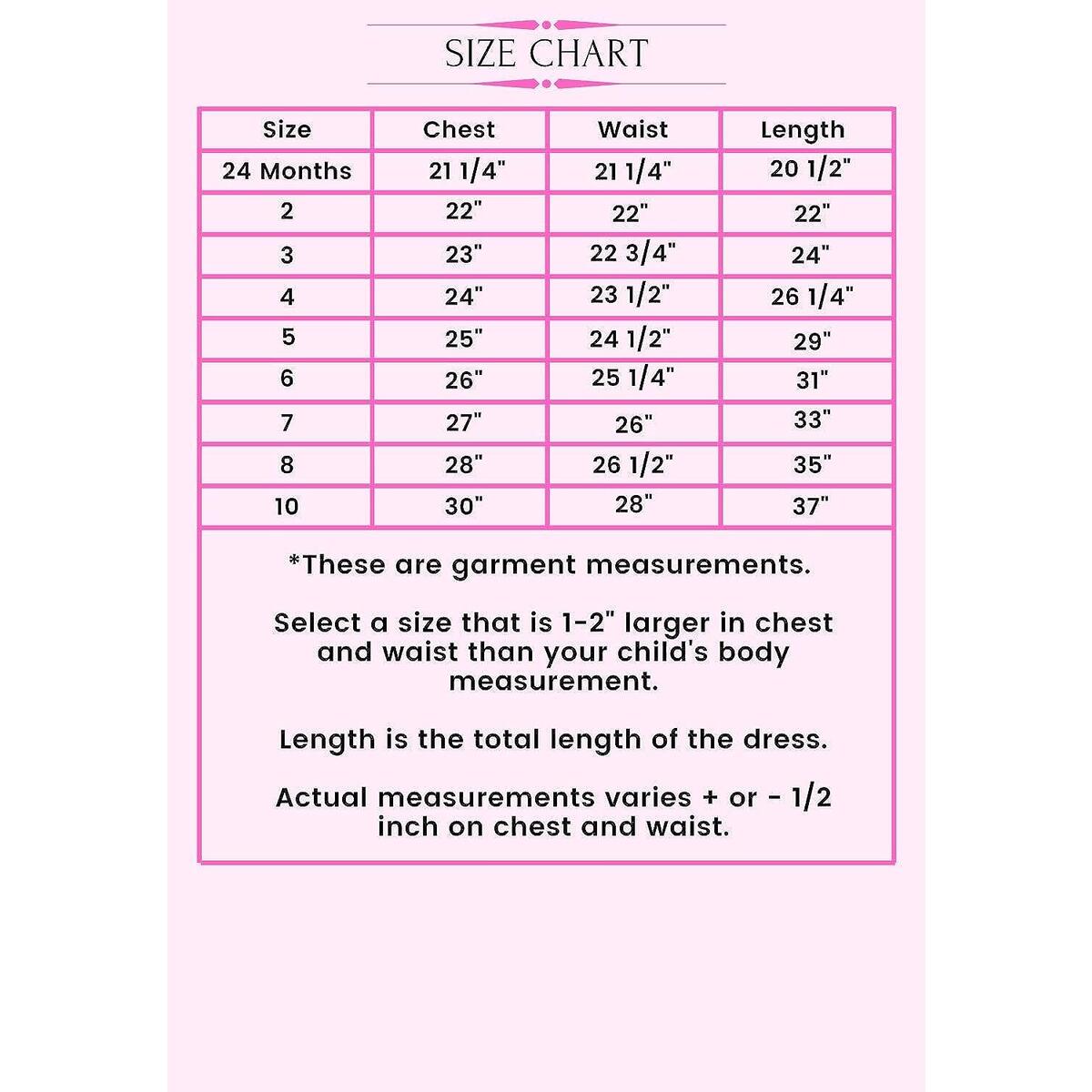 SIZE CHART

| Size | Chest | Waist | Length |
|---|---|---|---|
| 24 Months | 21 1/4" | 21 1/4" | 20 1/2" |
| 2 | 22" | 22" | 22" |
| 3 | 23" | 22 3/4" | 24" |
| 4 | 24" | 23 1/2" | 26 1/4" |
| 5 | 25" | 24 1/2" | 29" |
| 6 | 26" | 25 1/4" | 31" |
| 7 | 27" | 26" | 33" |
| 8 | 28" | 26 1/2" | 35" |
| 10 | 30" | 28" | 37" |

*These are garment measurements.

Select a size that is 1-2" larger in chest and waist than your child's body measurement.

Length is the total length of the dress.

Actual measurements varies + or - 1/2 inch on chest and waist.